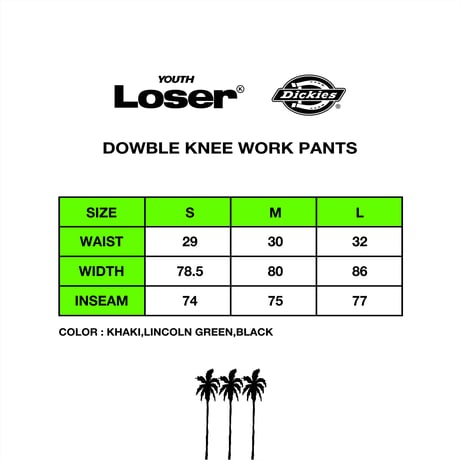 YOUTH
Loser®

Dickies®

DOWBLE KNEE WORK PANTS

| SIZE | S | M | L |
|---|---|---|---|
| WAIST | 29 | 30 | 32 |
| WIDTH | 78.5 | 80 | 86 |
| INSEAM | 74 | 75 | 77 |

COLOR : KHAKI,LINCOLN GREEN,BLACK